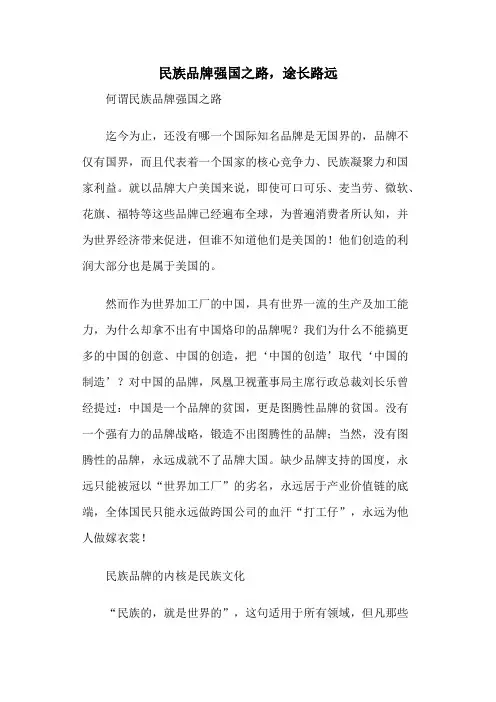 民族品牌强国之路，途长路远

何谓民族品牌强国之路

迄今为止，还没有哪一个国际知名品牌是无国界的，品牌不仅有国界，而且代表着一个国家的核心竞争力、民族凝聚力和国家利益。就以品牌大户美国来说，即使可口可乐、麦当劳、微软、花旗、福特等这些品牌已经遍布全球，为普遍消费者所认知，并为世界经济带来促进，但谁不知道他们是美国的！他们创造的利润大部分也是属于美国的。

然而作为世界加工厂的中国，具有世界一流的生产及加工能力，为什么却拿不出有中国烙印的品牌呢？我们为什么不能搞更多的中国的创意、中国的创造，把‘中国的创造’取代‘中国的制造’？对中国的品牌，凤凰卫视董事局主席行政总裁刘长乐曾经提过：中国是一个品牌的贫国，更是图腾性品牌的贫国。没有一个强有力的品牌战略，锻造不出图腾性的品牌；当然，没有图腾性的品牌，永远成就不了品牌大国。缺少品牌支持的国度，永远只能被冠以“世界加工厂”的劣名，永远居于产业价值链的底端，全体国民只能永远做跨国公司的血汗“打工仔”，永远为他人做嫁衣裳！

民族品牌的内核是民族文化

“民族的，就是世界的”，这句适用于所有领域，但凡那些